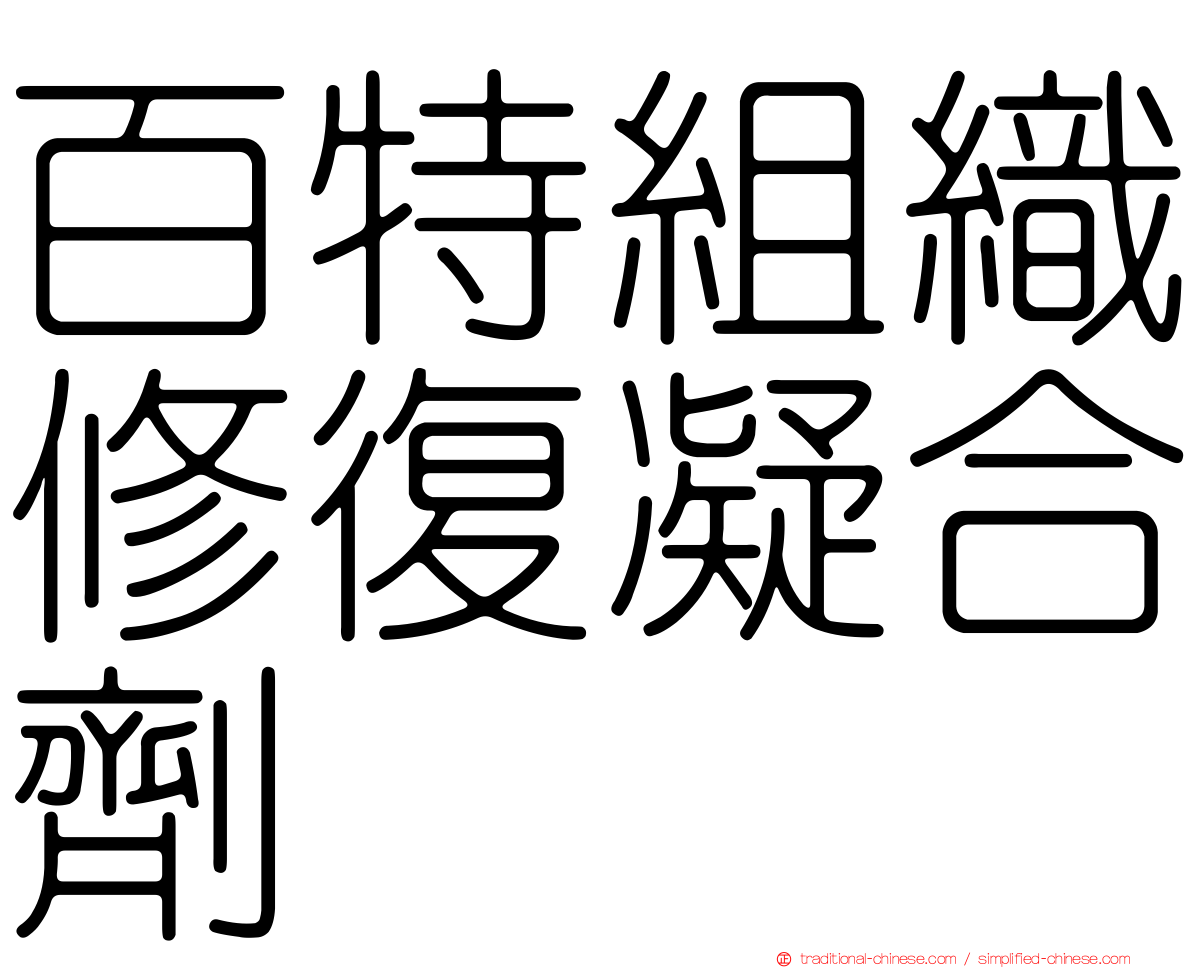 百特組織修復凝合劑

正 traditional-chinese.com / simplified-chinese.com